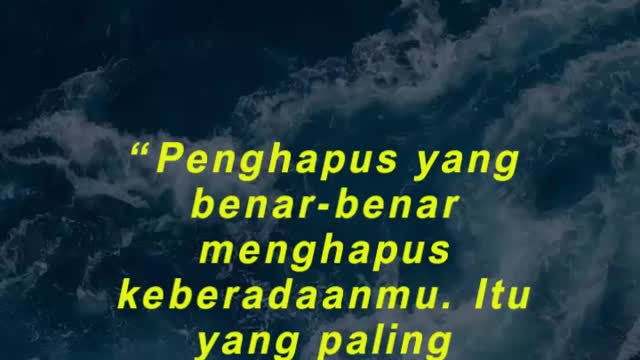 “Penghapus yang benar-benar menghapus keberadaanmu. Itu yang paling